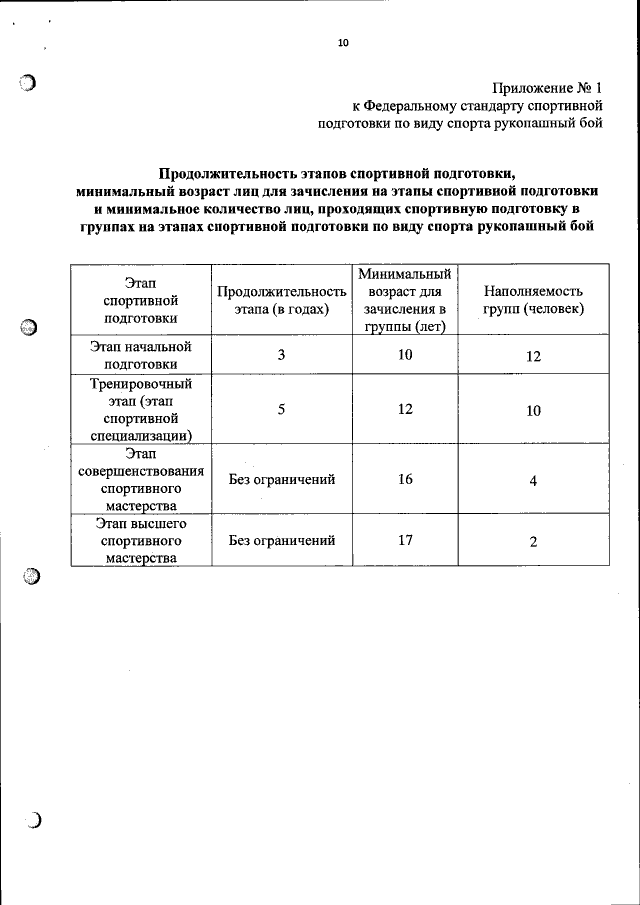 10

Приложение № 1
к Федеральному стандарту спортивной подготовки по виду спорта рукопашный бой

Продолжительность этапов спортивной подготовки, минимальный возраст лиц для зачисления на этапы спортивной подготовки и минимальное количество лиц, проходящих спортивную подготовку в группах на этапах спортивной подготовки по виду спорта рукопашный бой

| Этап спортивной подготовки | Продолжительность этапа (в годах) | Минимальный возраст для зачисления в группы (лет) | Наполняемость групп (человек) |
|---|---|---|---|
| Этап начальной подготовки | 3 | 10 | 12 |
| Тренировочный этап (этап спортивной специализации) | 5 | 12 | 10 |
| Этап совершенствования спортивного мастерства | Без ограничений | 16 | 4 |
| Этап высшего спортивного мастерства | Без ограничений | 17 | 2 |